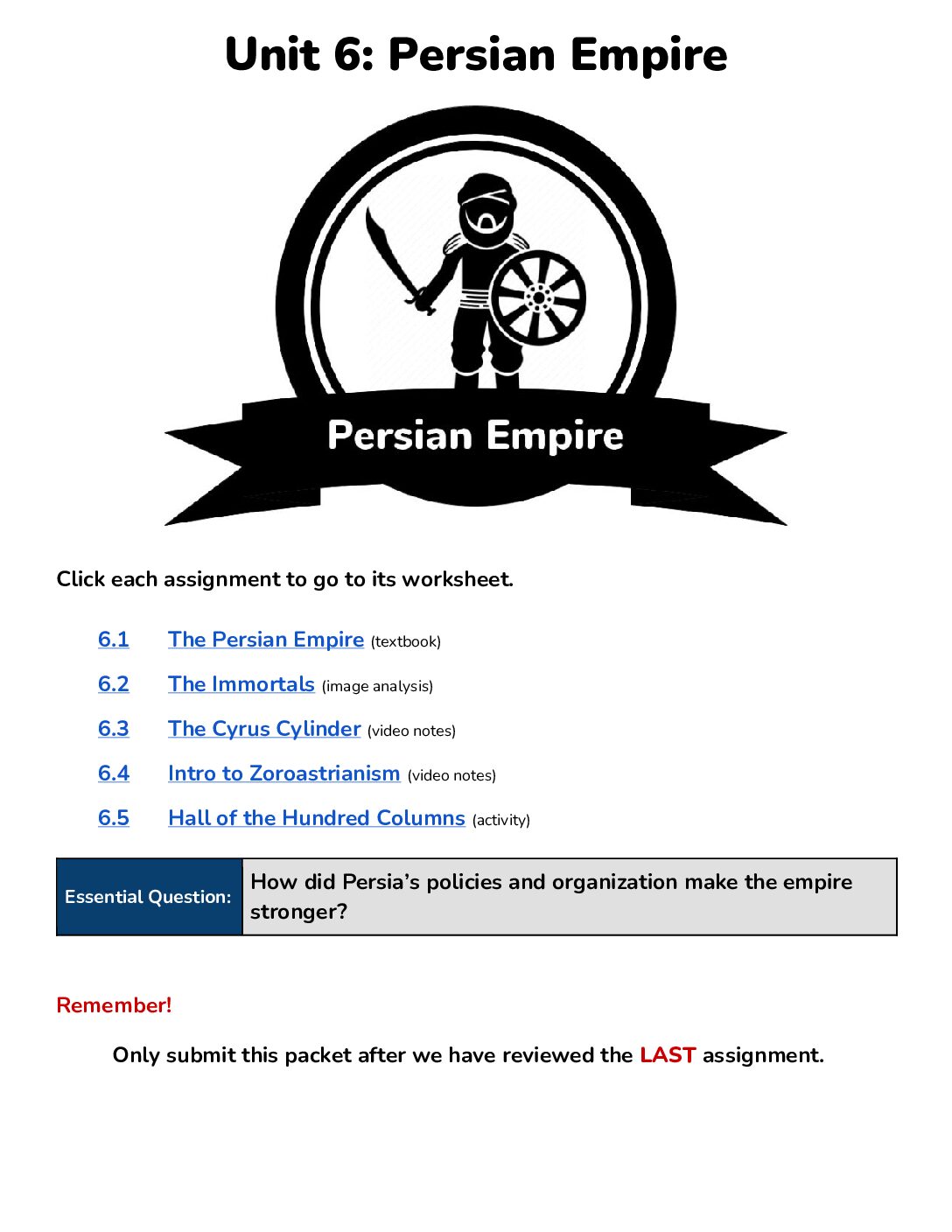 Unit 6: Persian Empire

Persian Empire

Click each assignment to go to its worksheet.

6.1 The Persian Empire (textbook)

6.2 The Immortals (image analysis)

6.3 The Cyrus Cylinder (video notes)

6.4 Intro to Zoroastrianism (video notes)

6.5 Hall of the Hundred Columns (activity)

| Essential Question: | How did Persia's policies and organization make the empire stronger? |
|---|---|

Remember!

Only submit this packet after we have reviewed the LAST assignment.